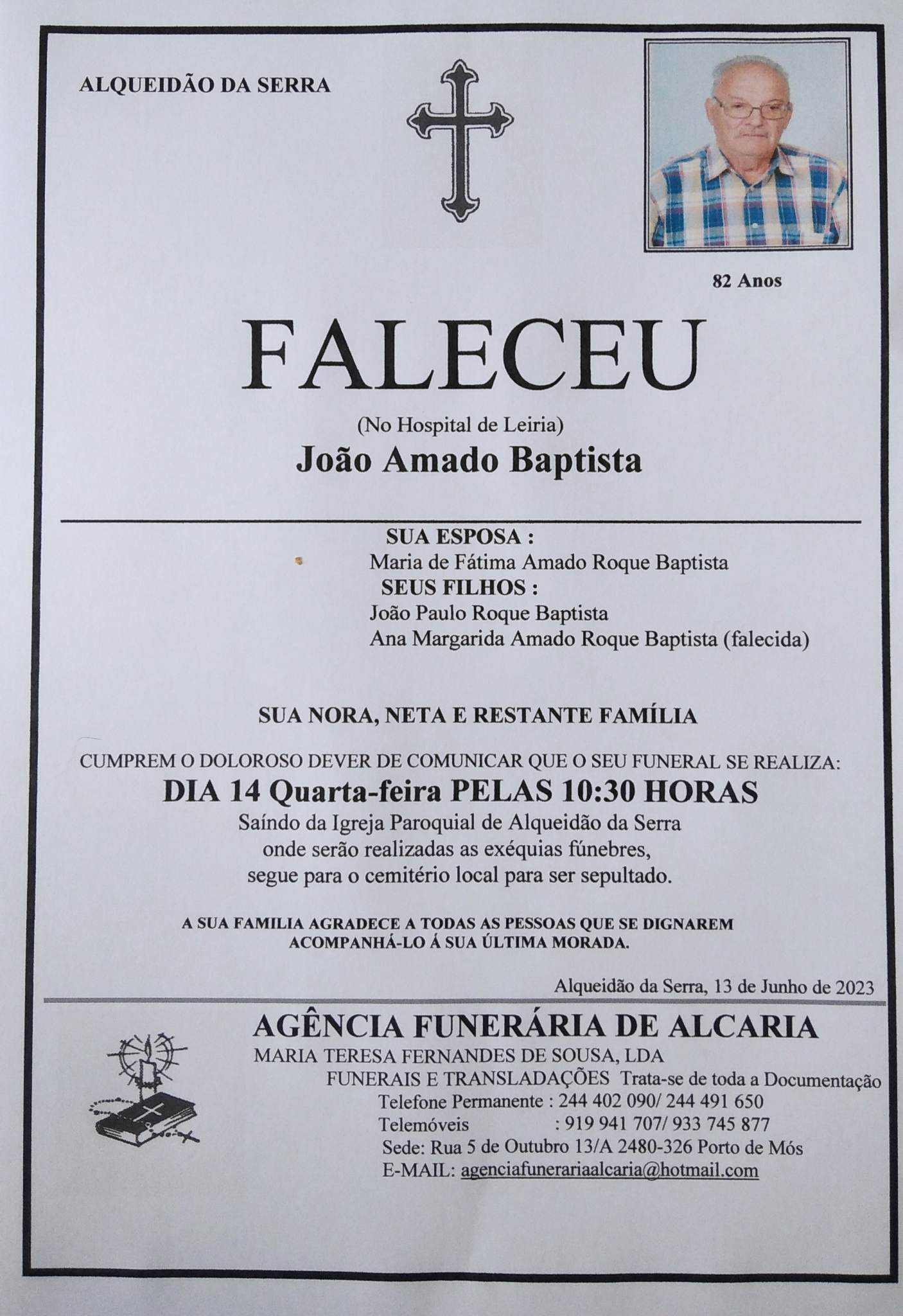 ALQUEIDÃO DA SERRA

82 Anos

FALECEU

(No Hospital de Leiria)

João Amado Baptista

SUA ESPOSA :
Maria de Fátima Amado Roque Baptista
SEUS FILHOS :
João Paulo Roque Baptista
Ana Margarida Amado Roque Baptista (falecida)

SUA NORA, NETA E RESTANTE FAMÍLIA

CUMPREM O DOLOROSO DEVER DE COMUNICAR QUE O SEU FUNERAL SE REALIZA:

DIA 14 Quarta-feira PELAS 10:30 HORAS

Saíndo da Igreja Paroquial de Alqueidão da Serra
onde serão realizadas as exéquias fúnebres,
segue para o cemitério local para ser sepultado.

A SUA FAMILIA AGRADECE A TODAS AS PESSOAS QUE SE DIGNAREM ACOMPANHÁ-LO Á SUA ÚLTIMA MORADA.

Alqueidão da Serra, 13 de Junho de 2023

AGÊNCIA FUNERÁRIA DE ALCARIA
MARIA TERESA FERNANDES DE SOUSA, LDA
FUNERAIS E TRANSLADAÇÕES Trata-se de toda a Documentação
Telefone Permanente : 244 402 090/ 244 491 650
Telemóveis : 919 941 707/ 933 745 877
Sede: Rua 5 de Outubro 13/A 2480-326 Porto de Mós
E-MAIL: agenciafunerariaalcaria@hotmail.com